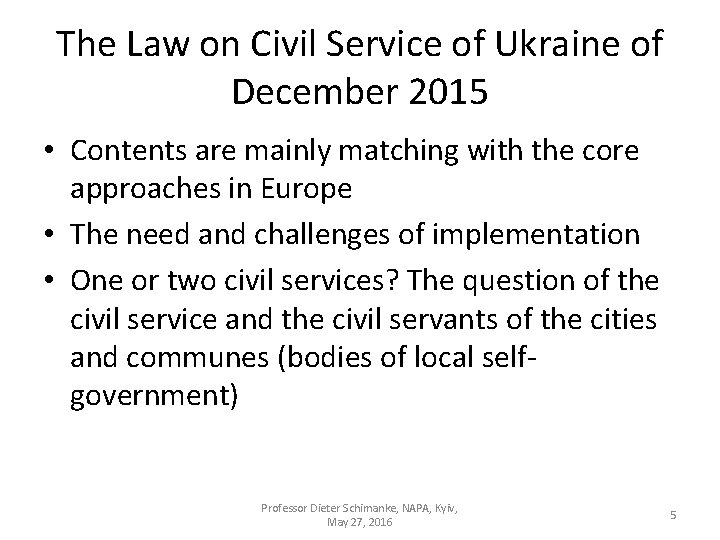 The Law on Civil Service of Ukraine of December 2015

• Contents are mainly matching with the core approaches in Europe
• The need and challenges of implementation
• One or two civil services? The question of the civil service and the civil servants of the cities and communes (bodies of local self-government)

Professor Dieter Schimanke, NAPA, Kyiv, May 27, 2016

5